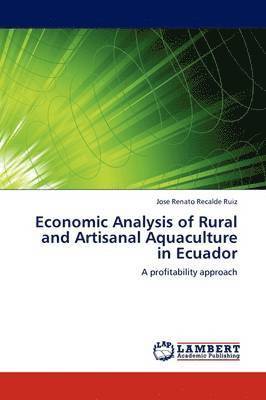 Jose Renato Recalde Ruiz

Economic Analysis of Rural and Artisanal Aquaculture in Ecuador

A profitability approach

LAP

LAMBERT
Academic Publishing